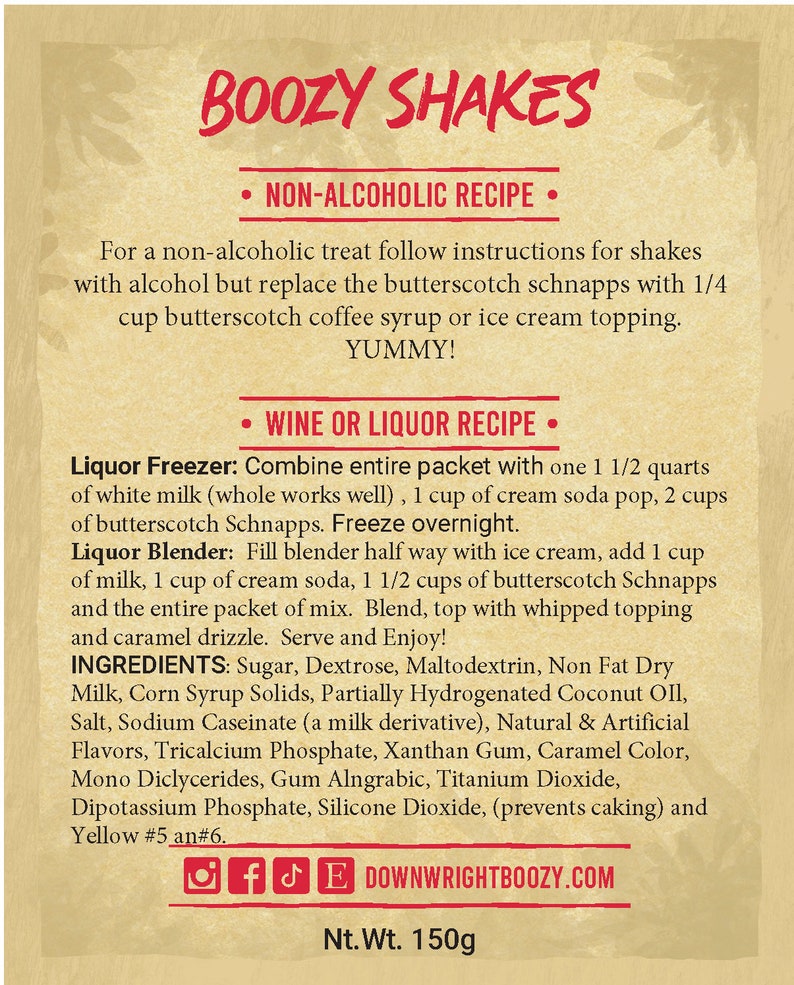 BOOZY SHAKES

• NON-ALCOHOLIC RECIPE •

For a non-alcoholic treat follow instructions for shakes with alcohol but replace the butterscotch schnapps with 1/4 cup butterscotch coffee syrup or ice cream topping. YUMMY!

• WINE OR LIQUOR RECIPE •

Liquor Freezer: Combine entire packet with one 1 1/2 quarts of white milk (whole works well) , 1 cup of cream soda pop, 2 cups of butterscotch Schnapps. Freeze overnight.

Liquor Blender: Fill blender half way with ice cream, add 1 cup of milk, 1 cup of cream soda, 1 1/2 cups of butterscotch Schnapps and the entire packet of mix. Blend, top with whipped topping and caramel drizzle. Serve and Enjoy!

INGREDIENTS: Sugar, Dextrose, Maltodextrin, Non Fat Dry Milk, Corn Syrup Solids, Partially Hydrogenated Coconut OIl, Salt, Sodium Caseinate (a milk derivative), Natural & Artificial Flavors, Tricalcium Phosphate, Xanthan Gum, Caramel Color, Mono Diclycerides, Gum Alngrabic, Titanium Dioxide, Dipotassium Phosphate, Silicone Dioxide, (prevents caking) and Yellow #5 an#6.

E DOWNWRIGHTBOOZY.COM

Nt.Wt. 150g